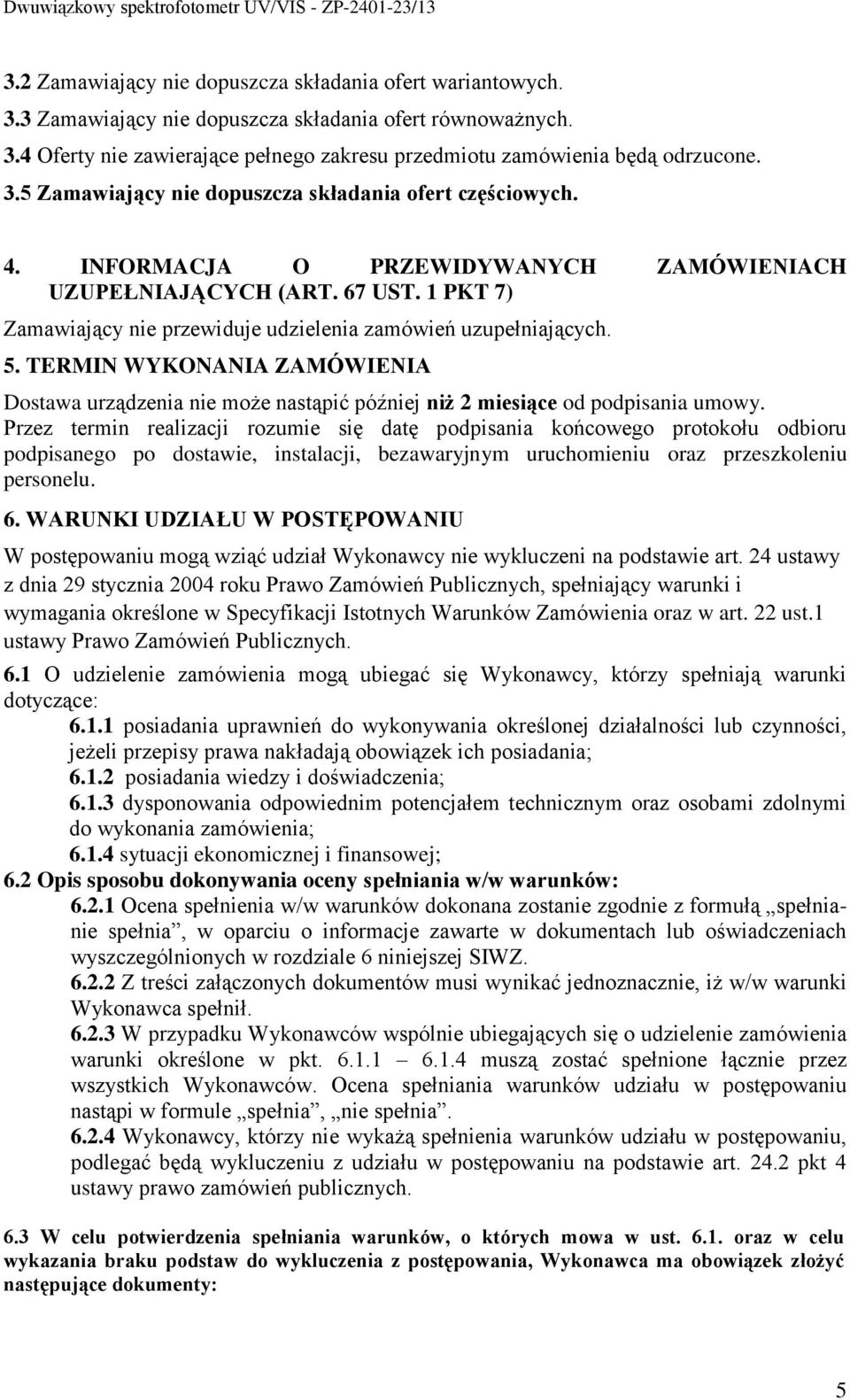 Dwuwiązkowy spektrofotometr UV/VIS - ZP-2401-23/13

3.2 Zamawiający nie dopuszcza składania ofert wariantowych.
3.3 Zamawiający nie dopuszcza składania ofert równoważnych.
3.4 Oferty nie zawierające pełnego zakresu przedmiotu zamówienia będą odrzucone.
3.5 Zamawiający nie dopuszcza składania ofert częściowych.

4. INFORMACJA O PRZEWIDYWANYCH ZAMÓWIENIACH UZUPEŁNIAJĄCYCH (ART. 67 UST. 1 PKT 7)
Zamawiający nie przewiduje udzielenia zamówień uzupełniających.

5. TERMIN WYKONANIA ZAMÓWIENIA
Dostawa urządzenia nie może nastąpić później niż 2 miesiące od podpisania umowy.
Przez termin realizacji rozumie się datę podpisania końcowego protokołu odbioru podpisanego po dostawie, instalacji, bezawaryjnym uruchomieniu oraz przeszkoleniu personelu.

6. WARUNKI UDZIAŁU W POSTĘPOWANIU
W postępowaniu mogą wziąć udział Wykonawcy nie wykluczeni na podstawie art. 24 ustawy z dnia 29 stycznia 2004 roku Prawo Zamówień Publicznych, spełniający warunki i wymagania określone w Specyfikacji Istotnych Warunków Zamówienia oraz w art. 22 ust.1 ustawy Prawo Zamówień Publicznych.
6.1 O udzielenie zamówienia mogą ubiegać się Wykonawcy, którzy spełniają warunki dotyczące:
6.1.1 posiadania uprawnień do wykonywania określonej działalności lub czynności, jeżeli przepisy prawa nakładają obowiązek ich posiadania;
6.1.2 posiadania wiedzy i doświadczenia;
6.1.3 dysponowania odpowiednim potencjałem technicznym oraz osobami zdolnymi do wykonania zamówienia;
6.1.4 sytuacji ekonomicznej i finansowej;
6.2 Opis sposobu dokonywania oceny spełniania w/w warunków:
6.2.1 Ocena spełnienia w/w warunków dokonana zostanie zgodnie z formułą „spełnia-nie spełnia”, w oparciu o informacje zawarte w dokumentach lub oświadczeniach wyszczególnionych w rozdziale 6 niniejszej SIWZ.
6.2.2 Z treści załączonych dokumentów musi wynikać jednoznacznie, iż w/w warunki Wykonawca spełnił.
6.2.3 W przypadku Wykonawców wspólnie ubiegających się o udzielenie zamówienia warunki określone w pkt. 6.1.1 – 6.1.4 muszą zostać spełnione łącznie przez wszystkich Wykonawców. Ocena spełniania warunków udziału w postępowaniu nastąpi w formule „spełnia”, „nie spełnia”.
6.2.4 Wykonawcy, którzy nie wykażą spełnienia warunków udziału w postępowaniu, podlegać będą wykluczeniu z udziału w postępowaniu na podstawie art. 24.2 pkt 4 ustawy prawo zamówień publicznych.

6.3 W celu potwierdzenia spełniania warunków, o których mowa w ust. 6.1. oraz w celu wykazania braku podstaw do wykluczenia z postępowania, Wykonawca ma obowiązek złożyć następujące dokumenty:

5